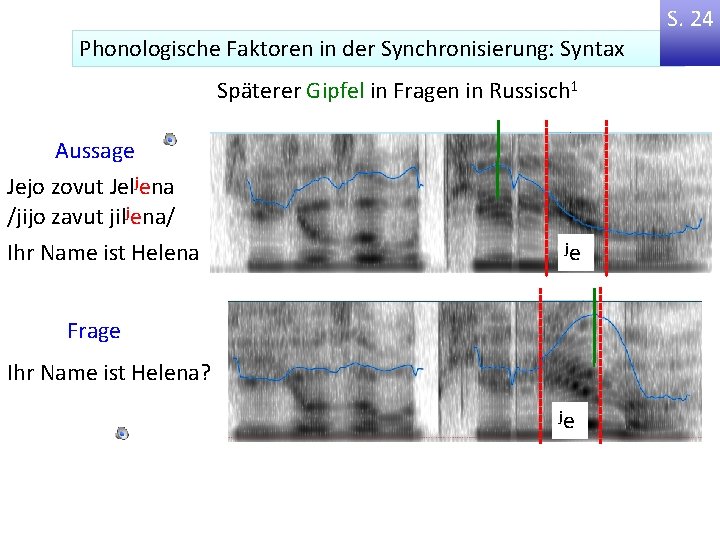 S. 24

Phonologische Faktoren in der Synchronisierung: Syntax

Späterer Gipfel in Fragen in Russisch$^{1}$

Aussage

Jejo zovut Jel$^{j}$ena
/jijo zavut jil$^{j}$ena/

Ihr Name ist Helena

$^{j}$e

Frage

Ihr Name ist Helena?

$^{j}$e